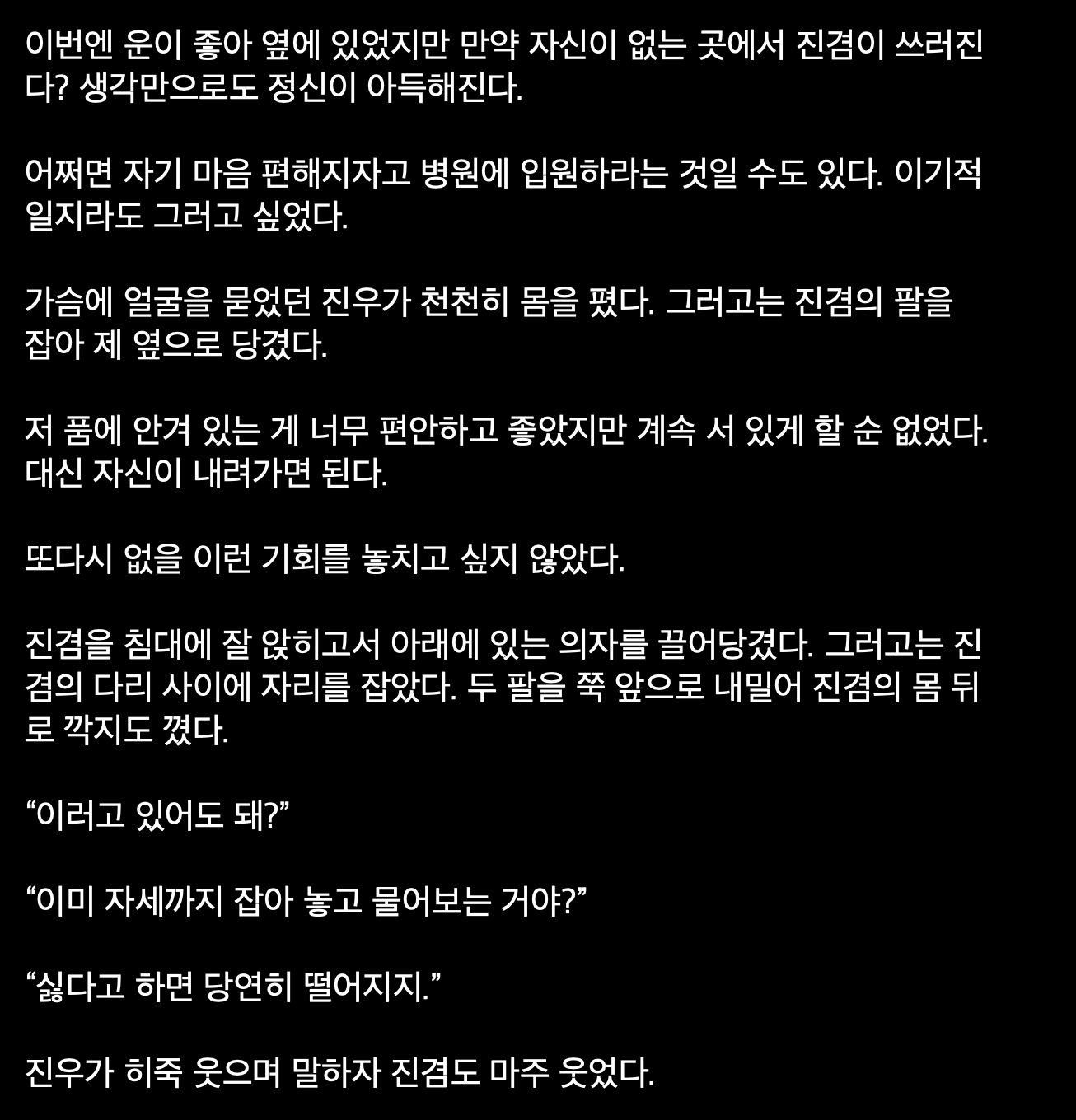 이번엔 운이 좋아 옆에 있었지만 만약 자신이 없는 곳에서 진겸이 쓰러진다? 생각만으로도 정신이 아득해진다.

어쩌면 자기 마음 편해지자고 병원에 입원하라는 것일 수도 있다. 이기적일지라도 그러고 싶었다.

가슴에 얼굴을 묻었던 진우가 천천히 몸을 폈다. 그러고는 진겸의 팔을 잡아 제 옆으로 당겼다.

저 품에 안겨 있는 게 너무 편안하고 좋았지만 계속 서 있게 할 순 없었다. 대신 자신이 내려가면 된다.

또다시 없을 이런 기회를 놓치고 싶지 않았다.

진겸을 침대에 잘 앉히고서 아래에 있는 의자를 끌어당겼다. 그러고는 진겸의 다리 사이에 자리를 잡았다. 두 팔을 쭉 앞으로 내밀어 진겸의 몸 뒤로 깍지도 꼈다.

“이러고 있어도 돼?”

“이미 자세까지 잡아 놓고 물어보는 거야?”

“싫다고 하면 당연히 떨어지지.”

진우가 히죽 웃으며 말하자 진겸도 마주 웃었다.